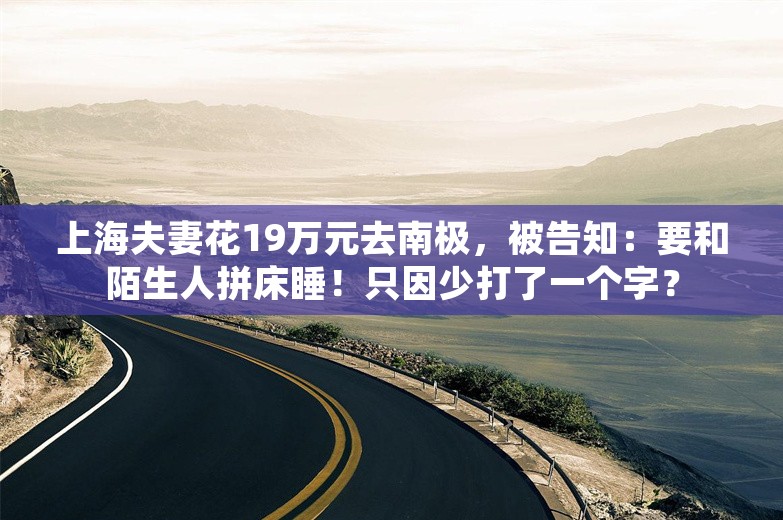 上海夫妻花19万元去南极，被告知：要和陌生人拼床睡！只因少打了一个字？